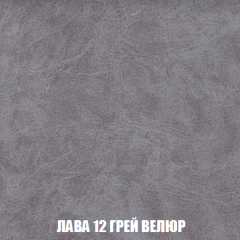 ЛАВА 12 ГРЕЙ ВЕЛЮР